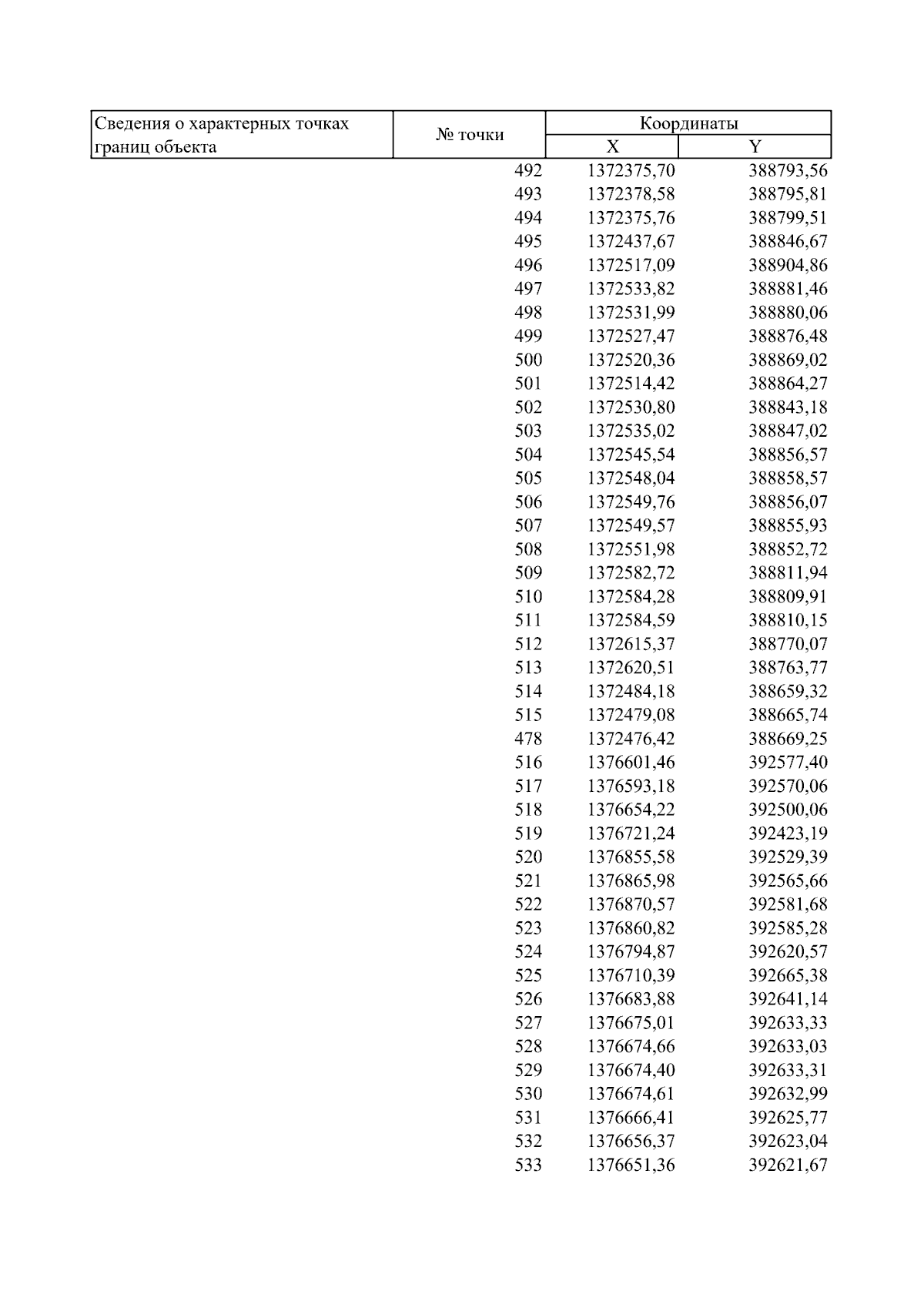 | Сведения о характерных точках границ объекта | № точки | Координаты X | Координаты Y |
|---|---|---|---|
| | 492 | 1372375,70 | 388793,56 |
| | 493 | 1372378,58 | 388795,81 |
| | 494 | 1372375,76 | 388799,51 |
| | 495 | 1372437,67 | 388846,67 |
| | 496 | 1372517,09 | 388904,86 |
| | 497 | 1372533,82 | 388881,46 |
| | 498 | 1372531,99 | 388880,06 |
| | 499 | 1372527,47 | 388876,48 |
| | 500 | 1372520,36 | 388869,02 |
| | 501 | 1372514,42 | 388864,27 |
| | 502 | 1372530,80 | 388843,18 |
| | 503 | 1372535,02 | 388847,02 |
| | 504 | 1372545,54 | 388856,57 |
| | 505 | 1372548,04 | 388858,57 |
| | 506 | 1372549,76 | 388856,07 |
| | 507 | 1372549,57 | 388855,93 |
| | 508 | 1372551,98 | 388852,72 |
| | 509 | 1372582,72 | 388811,94 |
| | 510 | 1372584,28 | 388809,91 |
| | 511 | 1372584,59 | 388810,15 |
| | 512 | 1372615,37 | 388770,07 |
| | 513 | 1372620,51 | 388763,77 |
| | 514 | 1372484,18 | 388659,32 |
| | 515 | 1372479,08 | 388665,74 |
| | 478 | 1372476,42 | 388669,25 |
| | 516 | 1376601,46 | 392577,40 |
| | 517 | 1376593,18 | 392570,06 |
| | 518 | 1376654,22 | 392500,06 |
| | 519 | 1376721,24 | 392423,19 |
| | 520 | 1376855,58 | 392529,39 |
| | 521 | 1376865,98 | 392565,66 |
| | 522 | 1376870,57 | 392581,68 |
| | 523 | 1376860,82 | 392585,28 |
| | 524 | 1376794,87 | 392620,57 |
| | 525 | 1376710,39 | 392665,38 |
| | 526 | 1376683,88 | 392641,14 |
| | 527 | 1376675,01 | 392633,33 |
| | 528 | 1376674,66 | 392633,03 |
| | 529 | 1376674,40 | 392633,31 |
| | 530 | 1376674,61 | 392632,99 |
| | 531 | 1376666,41 | 392625,77 |
| | 532 | 1376656,37 | 392623,04 |
| | 533 | 1376651,36 | 392621,67 |